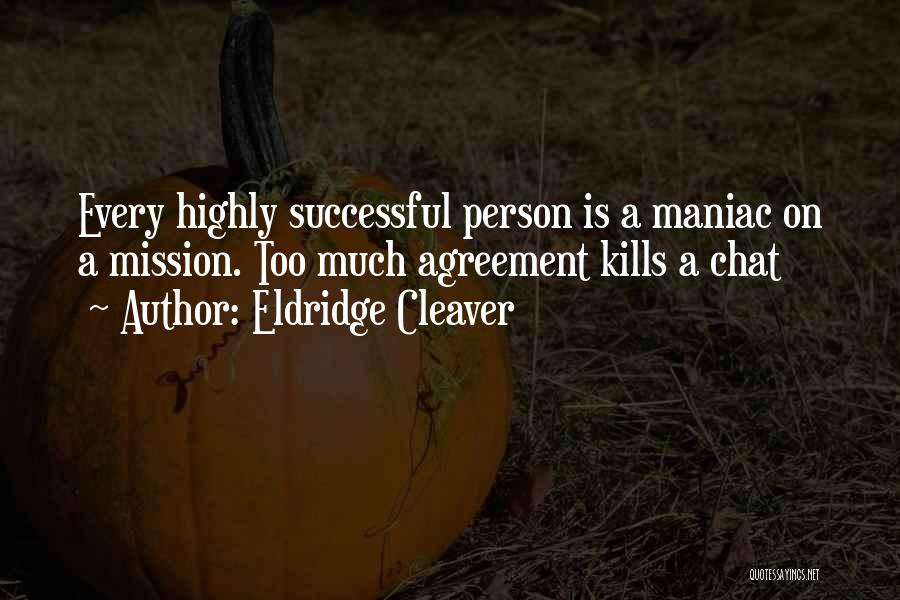 Every highly successful person is a maniac on a mission. Too much agreement kills a chat

~ Author: Eldridge Cleaver

QUOTESSAYINGS.NET